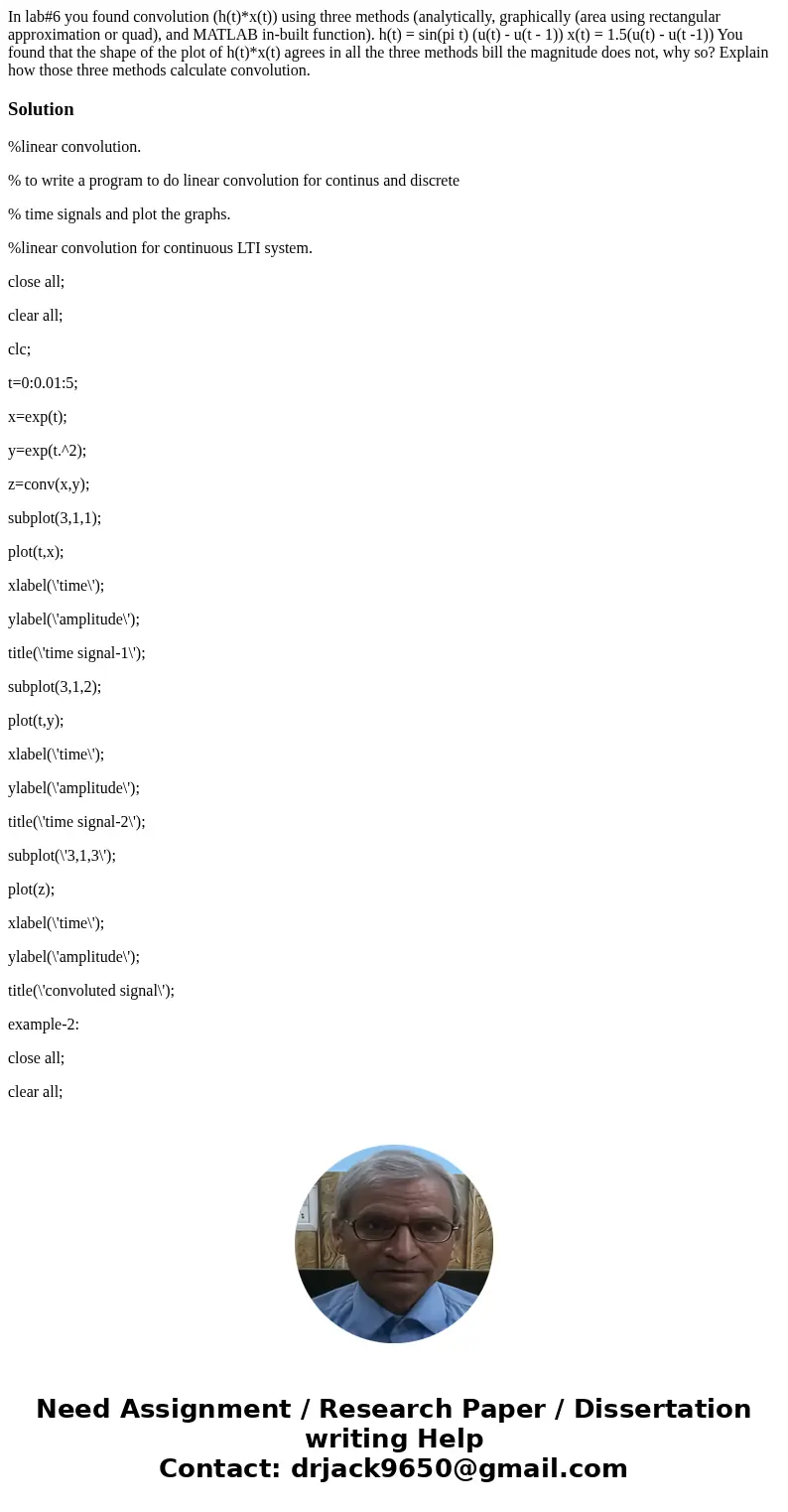 In lab#6 you found convolution (h(t)*x(t)) using three methods (analytically, graphically (area using rectangular approximation or quad), and MATLAB in-built function). h(t) = sin(pi t) (u(t) - u(t - 1)) x(t) = 1.5(u(t) - u(t -1)) You found that the shape of the plot of h(t)*x(t) agrees in all the three methods bill the magnitude does not, why so? Explain how those three methods calculate convolution.

Solution

%linear convolution.

% to write a program to do linear convolution for continus and discrete

% time signals and plot the graphs.

%linear convolution for continuous LTI system.

close all;

clear all;

clc;

t=0:0.01:5;

x=exp(t);

y=exp(t.^2);

z=conv(x,y);

subplot(3,1,1);

plot(t,x);

xlabel(\'time\');

ylabel(\'amplitude\');

title(\'time signal-1\');

subplot(3,1,2);

plot(t,y);

xlabel(\'time\');

ylabel(\'amplitude\');

title(\'time signal-2\');

subplot(\'3,1,3\');

plot(z);

xlabel(\'time\');

ylabel(\'amplitude\');

title(\'convoluted signal\');

example-2:

close all;

clear all;

Need Assignment / Research Paper / Dissertation writing Help
Contact: drjack9650@gmail.com